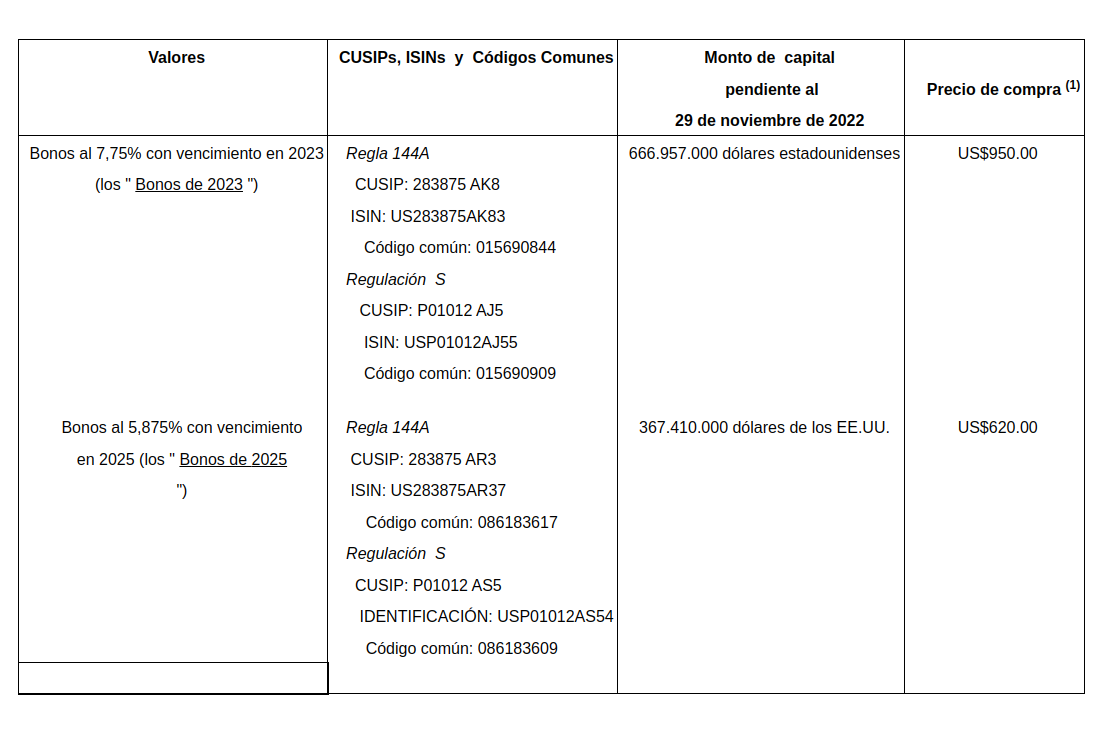 | Valores | CUSIPs, ISINs y Códigos Comunes | Monto de capital pendiente al 29 de noviembre de 2022 | Precio de compra $^{(1)}$ |
|---|---|---|---|
| Bonos al 7,75% con vencimiento en 2023 (los " Bonos de 2023 ") | Regla 144A CUSIP: 283875 AK8 ISIN: US283875AK83 Código común: 015690844 Regulación S CUSIP: P01012 AJ5 ISIN: USP01012AJ55 Código común: 015690909 | 666.957.000 dólares estadounidenses | US$950.00 |
| Bonos al 5,875% con vencimiento en 2025 (los " Bonos de 2025 ") | Regla 144A CUSIP: 283875 AR3 ISIN: US283875AR37 Código común: 086183617 Regulación S CUSIP: P01012 AS5 IDENTIFICACIÓN: USP01012AS54 Código común: 086183609 | 367.410.000 dólares de los EE.UU. | US$620.00 |